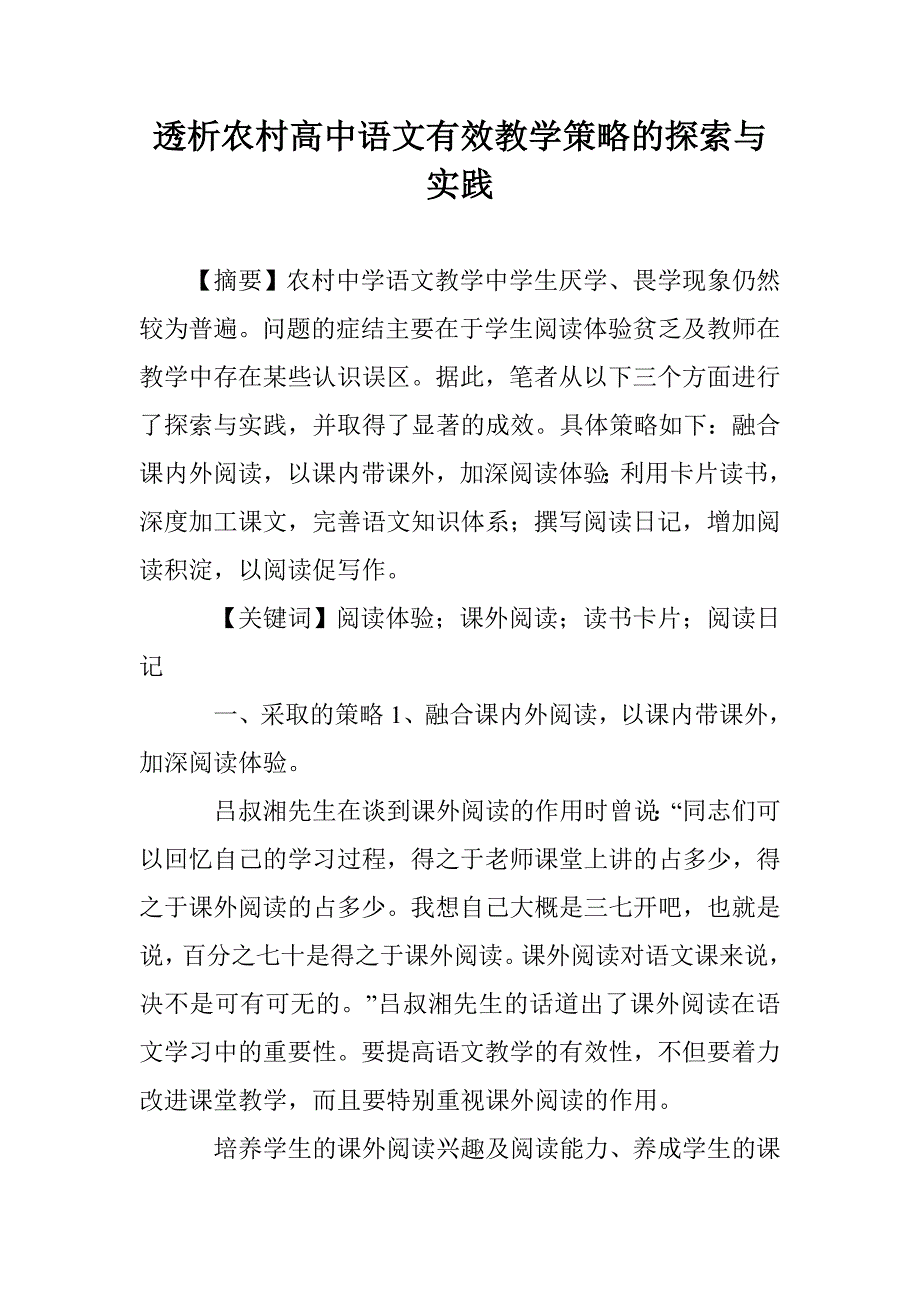 透析农村高中语文有效教学策略的探索与实践

【摘要】农村中学语文教学中学生厌学、畏学现象仍然较为普遍。问题的症结主要在于学生阅读体验贫乏及教师在教学中存在某些认识误区。据此，笔者从以下三个方面进行了探索与实践，并取得了显著的成效。具体策略如下：融合课内外阅读，以课内带课外，加深阅读体验;利用卡片读书，深度加工课文，完善语文知识体系；撰写阅读日记，增加阅读积淀，以阅读促写作。

【关键词】阅读体验；课外阅读；读书卡片；阅读日记

一、采取的策略 1、融合课内外阅读，以课内带课外，加深阅读体验。

吕叔湘先生在谈到课外阅读的作用时曾说:“同志们可以回忆自己的学习过程，得之于老师课堂上讲的占多少，得之于课外阅读的占多少。我想自己大概是三七开吧，也就是说，百分之七十是得之于课外阅读。课外阅读对语文课来说，决不是可有可无的。”吕叔湘先生的话道出了课外阅读在语文学习中的重要性。要提高语文教学的有效性，不但要着力改进课堂教学，而且要特别重视课外阅读的作用。

培养学生的课外阅读兴趣及阅读能力、养成学生的课